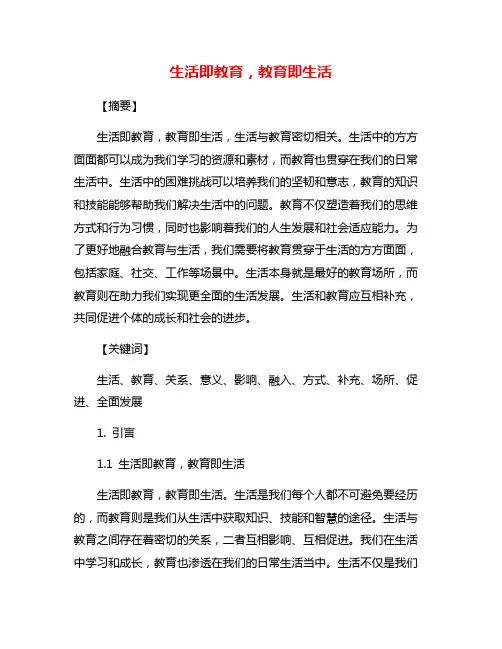 生活即教育，教育即生活

【摘要】

生活即教育，教育即生活，生活与教育密切相关。生活中的方方面面都可以成为我们学习的资源和素材，而教育也贯穿在我们的日常生活中。生活中的困难挑战可以培养我们的坚韧和意志，教育的知识和技能能够帮助我们解决生活中的问题。教育不仅塑造着我们的思维方式和行为习惯，同时也影响着我们的人生发展和社会适应能力。为了更好地融合教育与生活，我们需要将教育贯穿于生活的方方面面，包括家庭、社交、工作等场景中。生活本身就是最好的教育场所，而教育则在助力我们实现更全面的生活发展。生活和教育应互相补充，共同促进个体的成长和社会的进步。

【关键词】

生活、教育、关系、意义、影响、融入、方式、补充、场所、促进、全面发展

1. 引言

1.1 生活即教育，教育即生活

生活即教育，教育即生活。生活是我们每个人都不可避免要经历的，而教育则是我们从生活中获取知识、技能和智慧的途径。生活与教育之间存在着密切的关系，二者互相影响、互相促进。我们在生活中学习和成长，教育也渗透在我们的日常生活当中。生活不仅是我们